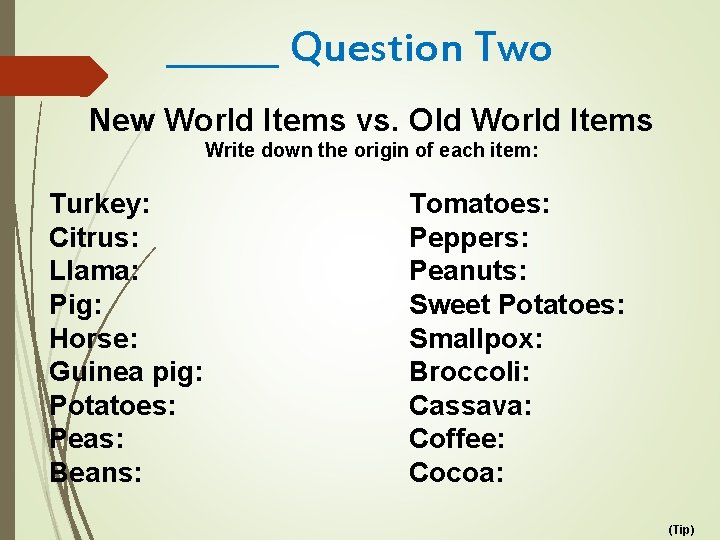 Question Two

New World Items vs. Old World Items
Write down the origin of each item:

Turkey:
Citrus:
Llama:
Pig:
Horse:
Guinea pig:
Potatoes:
Peas:
Beans:

Tomatoes:
Peppers:
Peanuts:
Sweet Potatoes:
Smallpox:
Broccoli:
Cassava:
Coffee:
Cocoa:

(Tip)